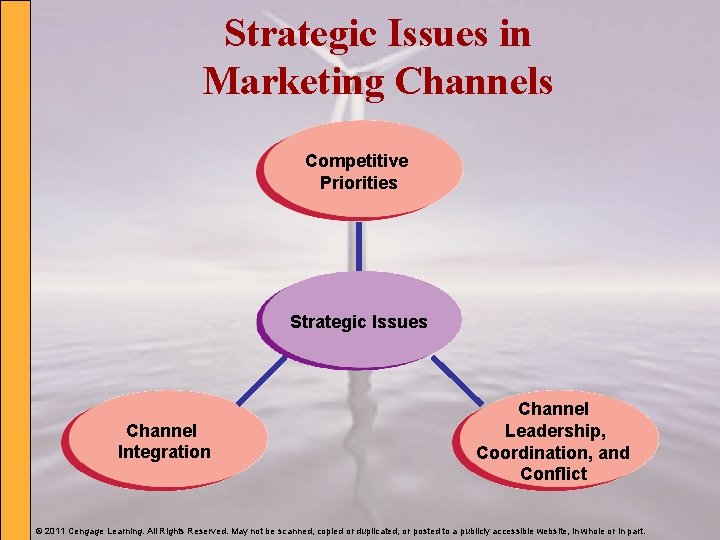 Strategic Issues in Marketing Channels

Competitive Priorities

Strategic Issues

Channel Integration

Channel Leadership, Coordination, and Conflict

© 2011 Cengage Learning. All Rights Reserved. May not be scanned, copied or duplicated, or posted to a publicly accessible website, in whole or in part.